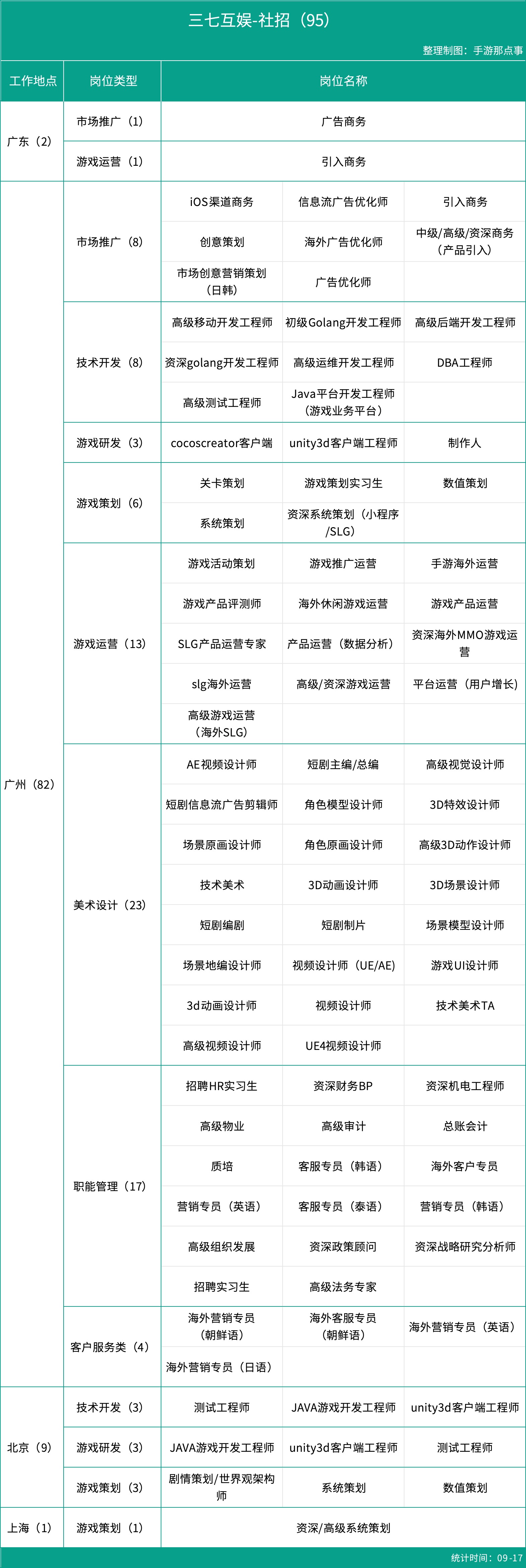 三七互娱-社招（95）

整理制图：手游那点事

| 工作地点 | 岗位类型 | 岗位名称 | | |
|---|---|---|---|---|
| 广东（2） | 市场推广（1） | 广告商务 | | |
| | 游戏运营（1） | 引入商务 | | |
| 广州（82） | 市场推广（8） | iOS渠道商务 | 信息流广告优化师 | 引入商务 |
| | | 创意策划 | 海外广告优化师 | 中级/高级/资深商务（产品引入） |
| | | 市场创意营销策划（日韩） | 广告优化师 | |
| | 技术开发（8） | 高级移动开发工程师 | 初级Golang开发工程师 | 高级后端开发工程师 |
| | | 资深golang开发工程师 | 高级运维开发工程师 | DBA工程师 |
| | | 高级测试工程师 | Java平台开发工程师（游戏业务平台） | |
| | 游戏研发（3） | cocoscreator客户端 | unity3d客户端工程师 | 制作人 |
| | 游戏策划（6） | 关卡策划 | 游戏策划实习生 | 数值策划 |
| | | 系统策划 | 资深系统策划（小程序/SLG） | |
| | 游戏运营（13） | 游戏活动策划 | 游戏推广运营 | 手游海外运营 |
| | | 游戏产品评测师 | 海外休闲游戏运营 | 游戏产品运营 |
| | | SLG产品运营专家 | 产品运营（数据分析） | 资深海外MMO游戏运营 |
| | | slg海外运营 | 高级/资深游戏运营 | 平台运营（用户增长） |
| | | 高级游戏运营（海外SLG） | | |
| | 美术设计（23） | AE视频设计师 | 短剧主编/总编 | 高级视觉设计师 |
| | | 短剧信息流广告剪辑师 | 角色模型设计师 | 3D特效设计师 |
| | | 场景原画设计师 | 角色原画设计师 | 高级3D动作设计师 |
| | | 技术美术 | 3D动画设计师 | 3D场景设计师 |
| | | 短剧编剧 | 短剧制片 | 场景模型设计师 |
| | | 场景地编设计师 | 视频设计师（UE/AE） | 游戏UI设计师 |
| | | 3d动画设计师 | 视频设计师 | 技术美术TA |
| | | 高级视频设计师 | UE4视频设计师 | |
| | 职能管理（17） | 招聘HR实习生 | 资深财务BP | 资深机电工程师 |
| | | 高级物业 | 高级审计 | 总账会计 |
| | | 质培 | 客服专员（韩语） | 海外客户专员 |
| | | 营销专员（英语） | 客服专员（泰语） | 营销专员（韩语） |
| | | 高级组织发展 | 资深政策顾问 | 资深战略研究分析师 |
| | | 招聘实习生 | 高级法务专家 | |
| | 客户服务类（4） | 海外营销专员（朝鲜语） | 海外客服专员（朝鲜语） | 海外营销专员（英语） |
| | | 海外营销专员（日语） | | |
| 北京（9） | 技术开发（3） | 测试工程师 | JAVA游戏开发工程师 | unity3d客户端工程师 |
| | 游戏研发（3） | JAVA游戏开发工程师 | unity3d客户端工程师 | 测试工程师 |
| | 游戏策划（3） | 剧情策划/世界观架构师 | 系统策划 | 数值策划 |
| 上海（1） | 游戏策划（1） | 资深/高级系统策划 | | |

统计时间：09-17